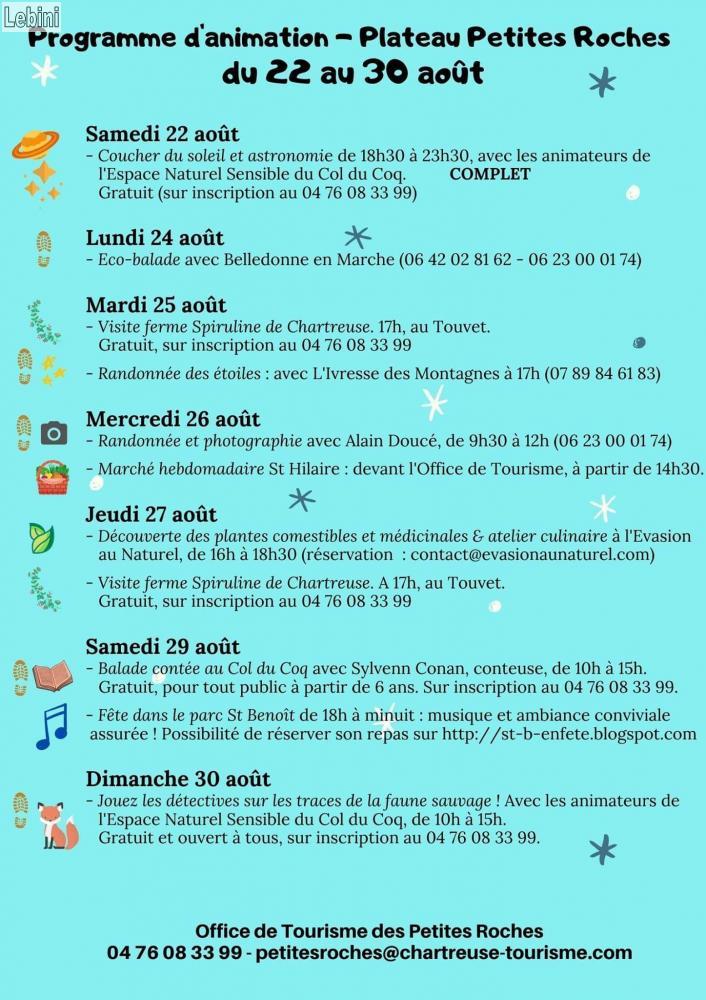 Lebini

Programme d'animation – Plateau Petites Roches
du 22 au 30 août

Samedi 22 août
- Coucher du soleil et astronomie de 18h30 à 23h30, avec les animateurs de l'Espace Naturel Sensible du Col du Coq. COMPLET
Gratuit (sur inscription au 04 76 08 33 99)

Lundi 24 août
- Eco-balade avec Belledonne en Marche (06 42 02 81 62 - 06 23 00 01 74)

Mardi 25 août
- Visite ferme Spiruline de Chartreuse. 17h, au Touvet.
Gratuit, sur inscription au 04 76 08 33 99
- Randonnée des étoiles : avec L'Ivresse des Montagnes à 17h (07 89 84 61 83)

Mercredi 26 août
- Randonnée et photographie avec Alain Doucé, de 9h30 à 12h (06 23 00 01 74)
- Marché hebdomadaire St Hilaire : devant l'Office de Tourisme, à partir de 14h30.

Jeudi 27 août
- Découverte des plantes comestibles et médicinales & atelier culinaire à l'Evasion au Naturel, de 16h à 18h30 (réservation : contact@evasionaunaturel.com)
- Visite ferme Spiruline de Chartreuse. A 17h, au Touvet.
Gratuit, sur inscription au 04 76 08 33 99

Samedi 29 août
- Balade contée au Col du Coq avec Sylvenn Conan, conteuse, de 10h à 15h.
Gratuit, pour tout public à partir de 6 ans. Sur inscription au 04 76 08 33 99.
- Fête dans le parc St Benoît de 18h à minuit : musique et ambiance conviviale assurée ! Possibilité de réserver son repas sur http://st-b-enfete.blogspot.com

Dimanche 30 août
- Jouez les détectives sur les traces de la faune sauvage ! Avec les animateurs de l'Espace Naturel Sensible du Col du Coq, de 10h à 15h.
Gratuit et ouvert à tous, sur inscription au 04 76 08 33 99.

Office de Tourisme des Petites Roches
04 76 08 33 99 - petitesroches@chartreuse-tourisme.com